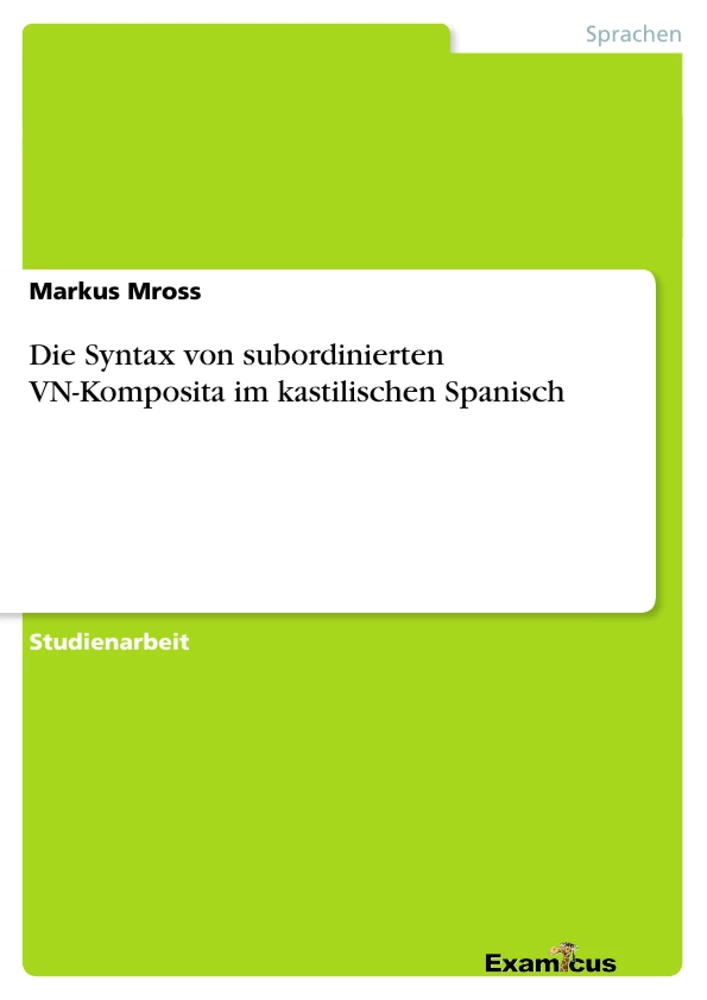 Sprachen

Markus Mross

Die Syntax von subordinierten VN-Komposita im kastilischen Spanisch

Studienarbeit

Examicus